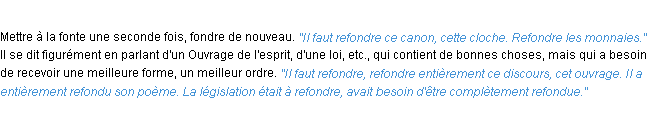 Mettre à la fonte une seconde fois, fondre de nouveau. "Il faut refondre ce canon, cette cloche. Refondre les monnaies." Il se dit figurément en parlant d'un Ouvrage de l'esprit, d'une loi, etc., qui contient de bonnes choses, mais qui a besoin de recevoir une meilleure forme, un meilleur ordre. "Il faut refondre, refondre entièrement ce discours, cet ouvrage. Il a entièrement refondu son poème. La législation était à refondre, avait besoin d'être complètement refondue."